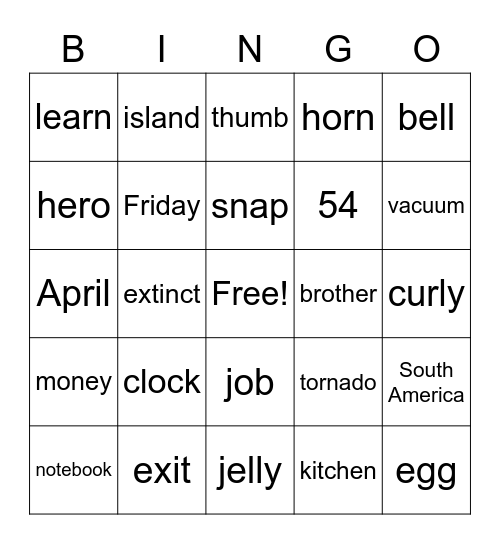 | B | I | N | G | O |
|---|---|---|---|---|
| learn | island | thumb | horn | bell |
| hero | Friday | snap | 54 | vacuum |
| April | extinct | Free! | brother | curly |
| money | clock | job | tornado | South America |
| notebook | exit | jelly | kitchen | egg |